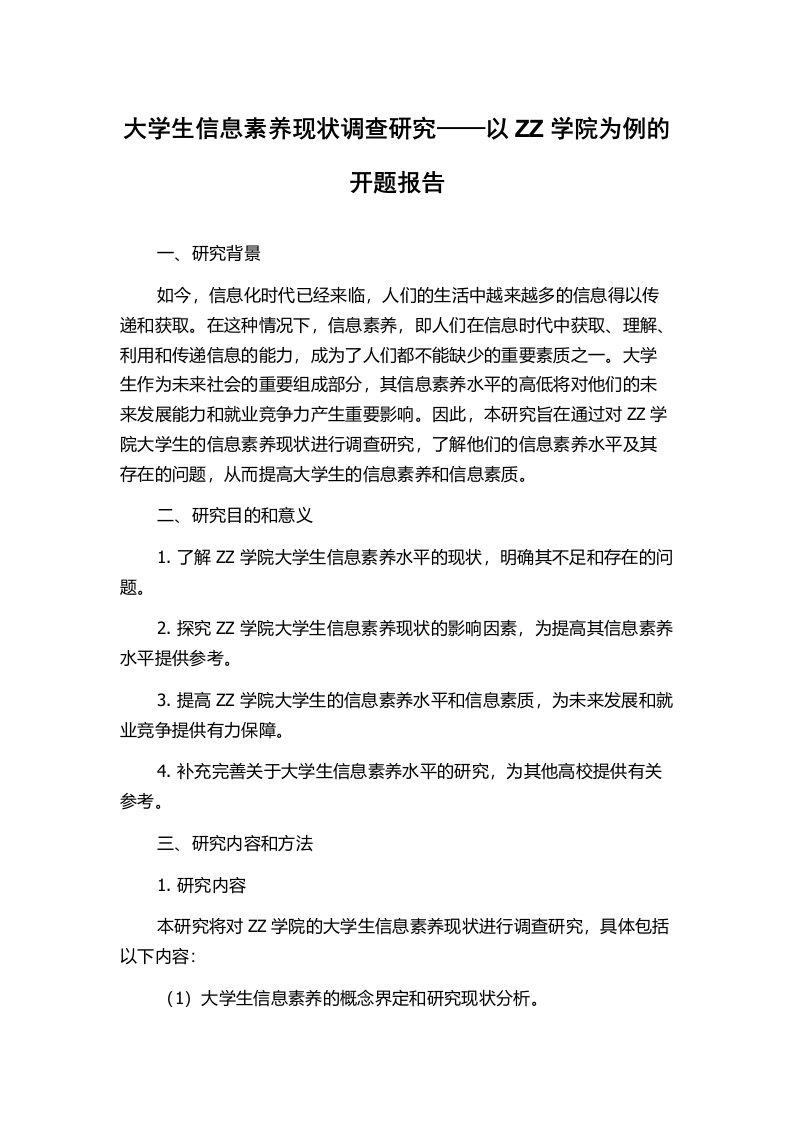 大学生信息素养现状调查研究——以 ZZ 学院为例的开题报告

一、研究背景

如今，信息化时代已经来临，人们的生活中越来越多的信息得以传递和获取。在这种情况下，信息素养，即人们在信息时代中获取、理解、利用和传递信息的能力，成为了人们都不能缺少的重要素质之一。大学生作为未来社会的重要组成部分，其信息素养水平的高低将对他们的未来发展能力和就业竞争力产生重要影响。因此，本研究旨在通过对 ZZ 学院大学生的信息素养现状进行调查研究，了解他们的信息素养水平及其存在的问题，从而提高大学生的信息素养和信息素质。

二、研究目的和意义

1. 了解 ZZ 学院大学生信息素养水平的现状，明确其不足和存在的问题。

2. 探究 ZZ 学院大学生信息素养现状的影响因素，为提高其信息素养水平提供参考。

3. 提高 ZZ 学院大学生的信息素养水平和信息素质，为未来发展和就业竞争提供有力保障。

4. 补充完善关于大学生信息素养水平的研究，为其他高校提供有关参考。

三、研究内容和方法

1. 研究内容

本研究将对 ZZ 学院的大学生信息素养现状进行调查研究，具体包括以下内容:

（1）大学生信息素养的概念界定和研究现状分析。